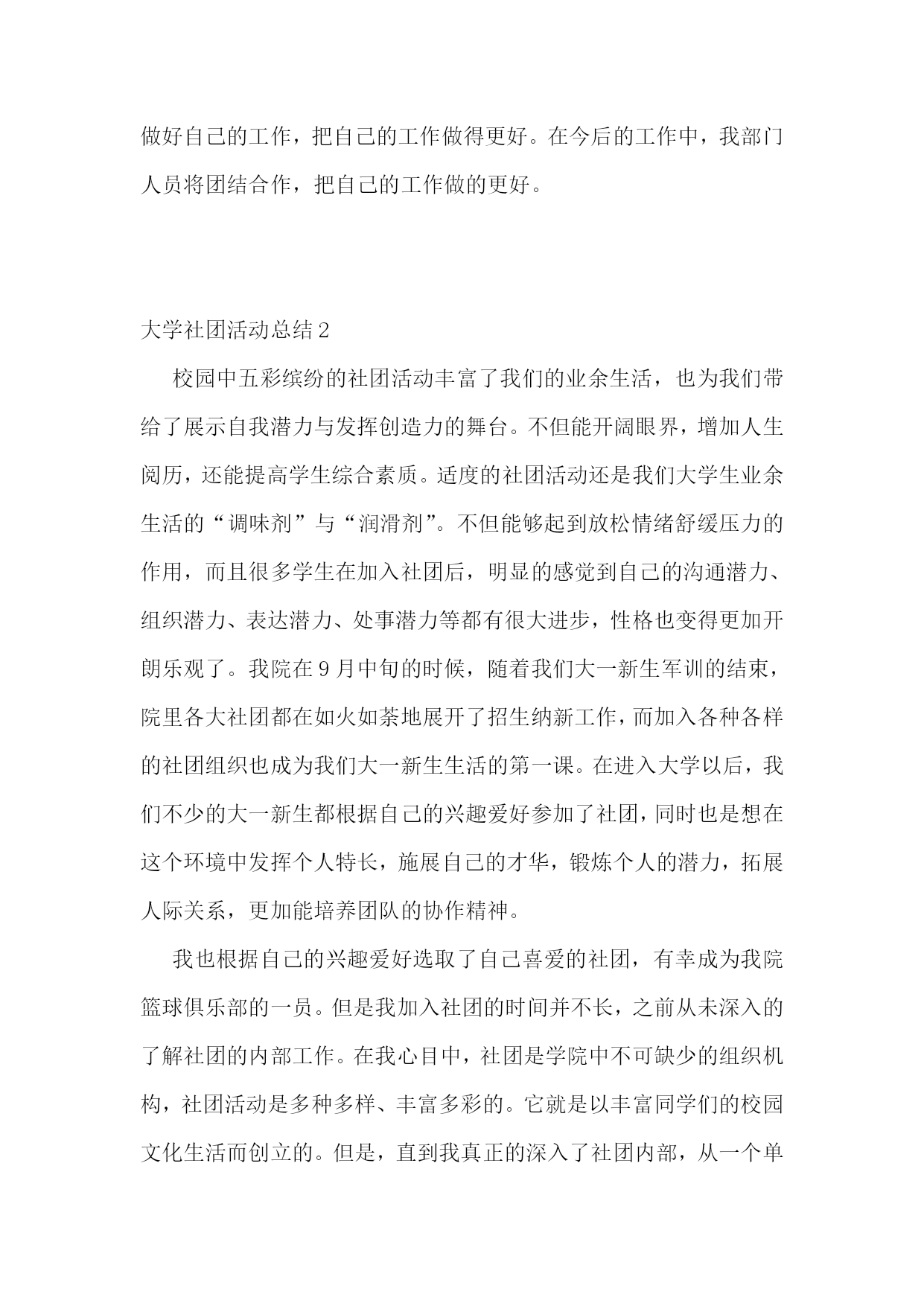 做好自己的工作，把自己的工作做得更好。在今后的工作中，我部门人员将团结合作，把自己的工作做的更好。

大学社团活动总结 2

校园中五彩缤纷的社团活动丰富了我们的业余生活，也为我们带给了展示自我潜力与发挥创造力的舞台。不但能开阔眼界，增加人生阅历，还能提高学生综合素质。适度的社团活动还是我们大学生业余生活的“调味剂”与“润滑剂”。不但能够起到放松情绪舒缓压力的作用，而且很多学生在加入社团后，明显的感觉到自己的沟通潜力、组织潜力、表达潜力、处事潜力等都有很大进步，性格也变得更加开朗乐观了。我院在 9 月中旬的时候，随着我们大一新生军训的结束，院里各大社团都在如火如荼地展开了招生纳新工作，而加入各种各样的社团组织也成为我们大一新生生活的第一课。在进入大学以后，我们不少的大一新生都根据自己的兴趣爱好参加了社团，同时也是想在这个环境中发挥个人特长，施展自己的才华，锻炼个人的潜力，拓展人际关系，更加能培养团队的协作精神。

我也根据自己的兴趣爱好选取了自己喜爱的社团，有幸成为我院篮球俱乐部的一员。但是我加入社团的时间并不长，之前从未深入的了解社团的内部工作。在我心目中，社团是学院中不可缺少的组织机构，社团活动是多种多样、丰富多彩的。它就是以丰富同学们的校园文化生活而创立的。但是，直到我真正的深入了社团内部，从一个单